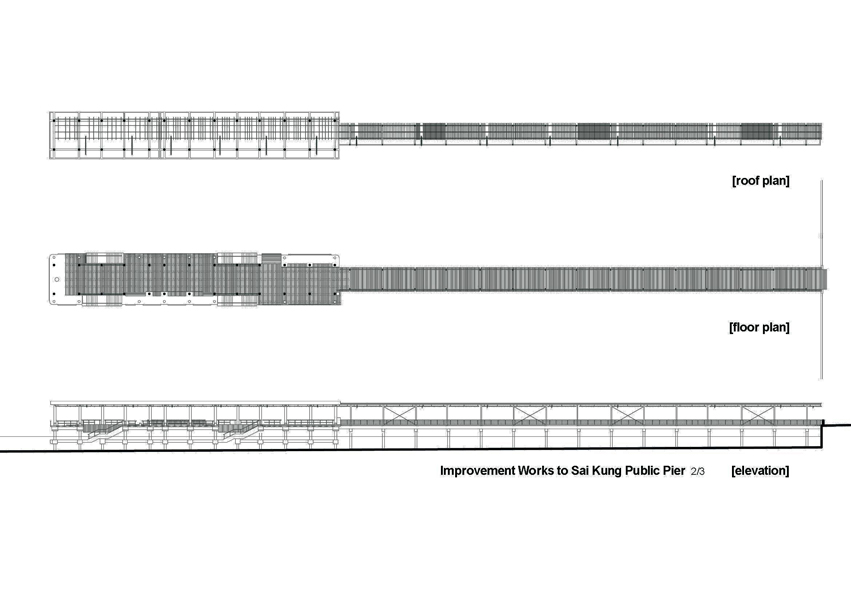 [roof plan]

[floor plan]

Improvement Works to Sai Kung Public Pier 2/3 [elevation]